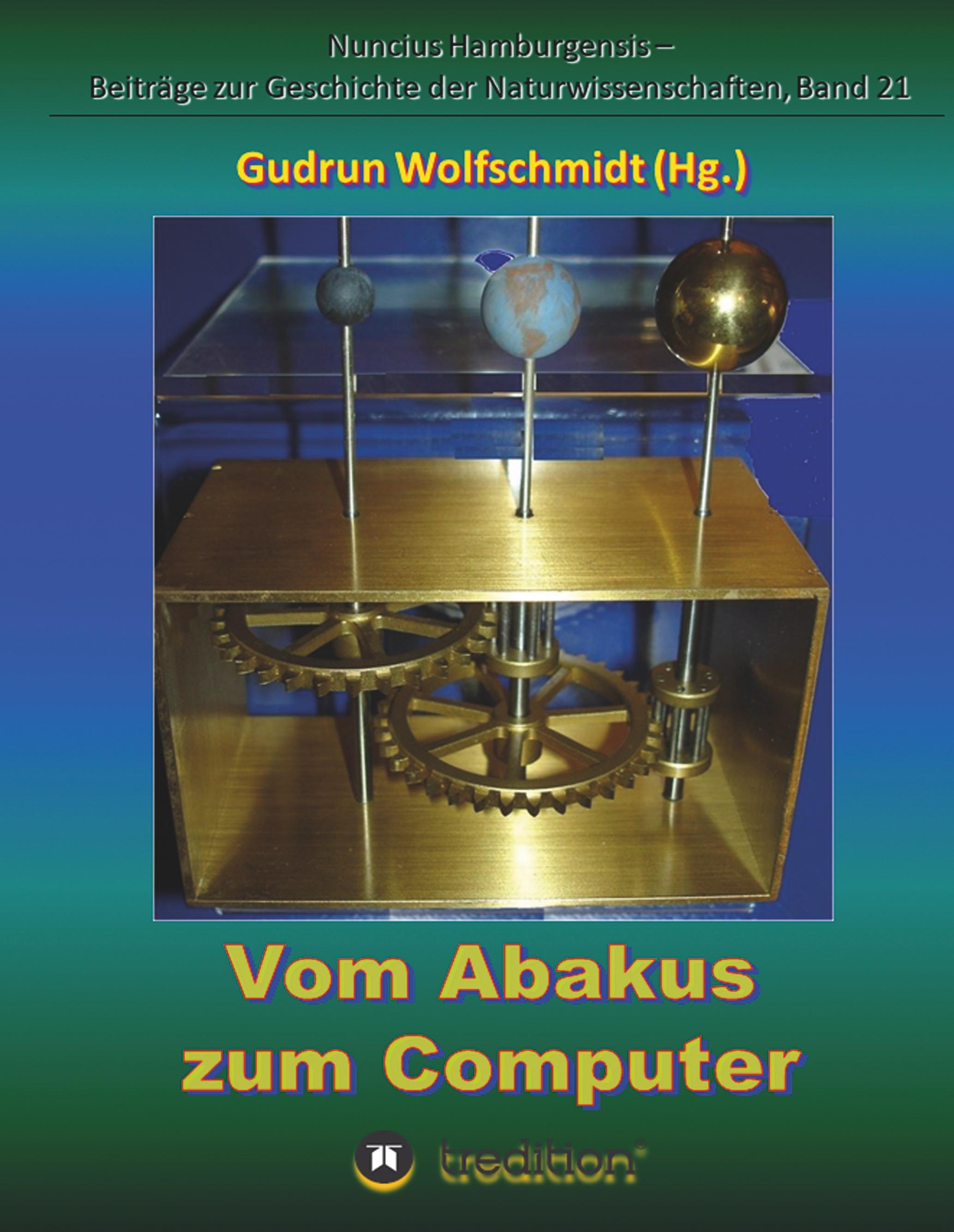 Nuncius Hamburgensis –
Beiträge zur Geschichte der Naturwissenschaften, Band 21

Gudrun Wolfschmidt (Hg.)

Vom Abakus zum Computer

tredition